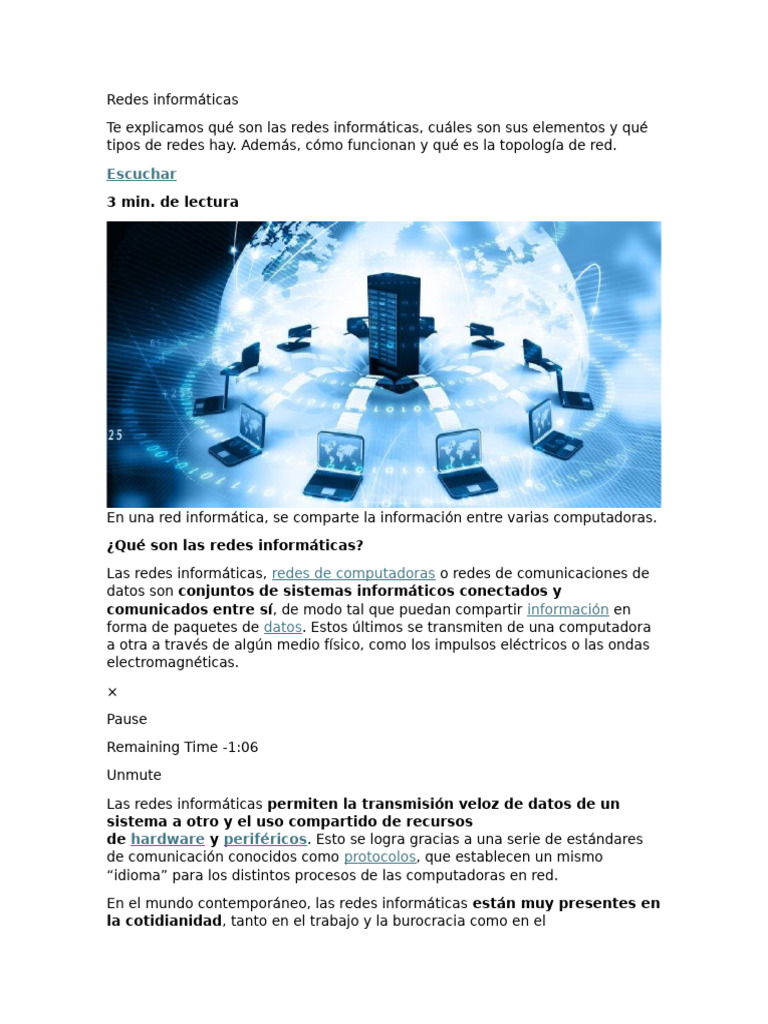 Redes informáticas

Te explicamos qué son las redes informáticas, cuáles son sus elementos y qué tipos de redes hay. Además, cómo funcionan y qué es la topología de red.

Escuchar

3 min. de lectura

25

En una red informática, se comparte la información entre varias computadoras.

¿Qué son las redes informáticas?

Las redes informáticas, redes de computadoras o redes de comunicaciones de datos son conjuntos de sistemas informáticos conectados y comunicados entre sí, de modo tal que puedan compartir información en forma de paquetes de datos. Estos últimos se transmiten de una computadora a otra a través de algún medio físico, como los impulsos eléctricos o las ondas electromagnéticas.

×

Pause

Remaining Time -1:06

Unmute

Las redes informáticas permiten la transmisión veloz de datos de un sistema a otro y el uso compartido de recursos de hardware y periféricos. Esto se logra gracias a una serie de estándares de comunicación conocidos como protocolos, que establecen un mismo “idioma” para los distintos procesos de las computadoras en red.

En el mundo contemporáneo, las redes informáticas están muy presentes en la cotidianidad, tanto en el trabajo y la burocracia como en el